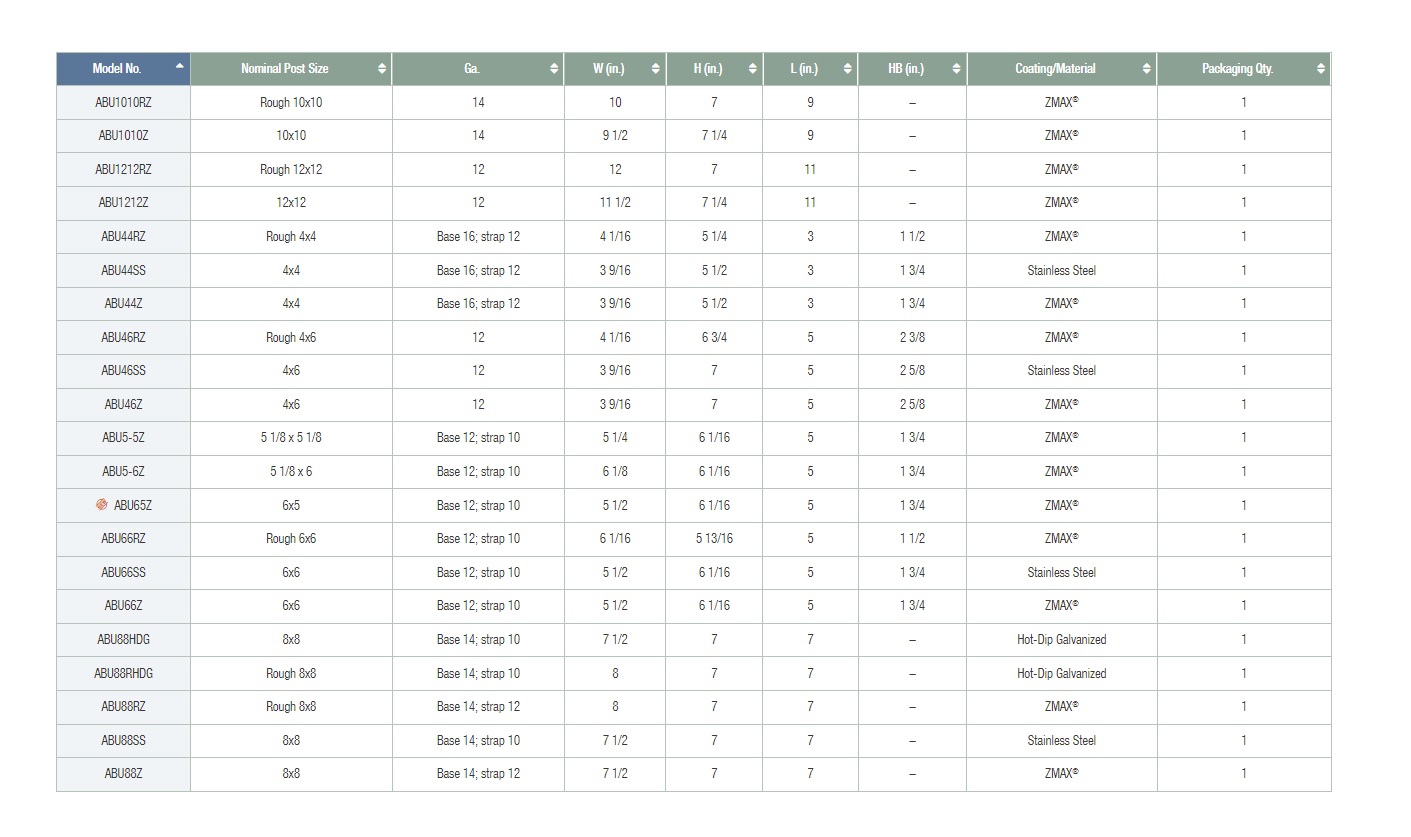 | Model No. | Nominal Post Size | Ga. | W (in.) | H (in.) | L (in.) | HB (in.) | Coating/Material | Packaging Qty. |
|---|---|---|---|---|---|---|---|---|
| ABU1010RZ | Rough 10x10 | 14 | 10 | 7 | 9 | – | ZMAX® | 1 |
| ABU1010Z | 10x10 | 14 | 9 1/2 | 7 1/4 | 9 | – | ZMAX® | 1 |
| ABU1212RZ | Rough 12x12 | 12 | 12 | 7 | 11 | – | ZMAX® | 1 |
| ABU1212Z | 12x12 | 12 | 11 1/2 | 7 1/4 | 11 | – | ZMAX® | 1 |
| ABU44RZ | Rough 4x4 | Base 16; strap 12 | 4 1/16 | 5 1/4 | 3 | 1 1/2 | ZMAX® | 1 |
| ABU44SS | 4x4 | Base 16; strap 12 | 3 9/16 | 5 1/2 | 3 | 1 3/4 | Stainless Steel | 1 |
| ABU44Z | 4x4 | Base 16; strap 12 | 3 9/16 | 5 1/2 | 3 | 1 3/4 | ZMAX® | 1 |
| ABU46RZ | Rough 4x6 | 12 | 4 1/16 | 6 3/4 | 5 | 2 3/8 | ZMAX® | 1 |
| ABU46SS | 4x6 | 12 | 3 9/16 | 7 | 5 | 2 5/8 | Stainless Steel | 1 |
| ABU46Z | 4x6 | 12 | 3 9/16 | 7 | 5 | 2 5/8 | ZMAX® | 1 |
| ABU5-5Z | 5 1/8 x 5 1/8 | Base 12; strap 10 | 5 1/4 | 6 1/16 | 5 | 1 3/4 | ZMAX® | 1 |
| ABU5-6Z | 5 1/8 x 6 | Base 12; strap 10 | 6 1/8 | 6 1/16 | 5 | 1 3/4 | ZMAX® | 1 |
| ABU65Z | 6x5 | Base 12; strap 10 | 5 1/2 | 6 1/16 | 5 | 1 3/4 | ZMAX® | 1 |
| ABU66RZ | Rough 6x6 | Base 12; strap 10 | 6 1/16 | 5 13/16 | 5 | 1 1/2 | ZMAX® | 1 |
| ABU66SS | 6x6 | Base 12; strap 10 | 5 1/2 | 6 1/16 | 5 | 1 3/4 | Stainless Steel | 1 |
| ABU66Z | 6x6 | Base 12; strap 10 | 5 1/2 | 6 1/16 | 5 | 1 3/4 | ZMAX® | 1 |
| ABU88HDG | 8x8 | Base 14; strap 10 | 7 1/2 | 7 | 7 | – | Hot-Dip Galvanized | 1 |
| ABU88RHDG | Rough 8x8 | Base 14; strap 10 | 8 | 7 | 7 | – | Hot-Dip Galvanized | 1 |
| ABU88RZ | Rough 8x8 | Base 14; strap 12 | 8 | 7 | 7 | – | ZMAX® | 1 |
| ABU88SS | 8x8 | Base 14; strap 10 | 7 1/2 | 7 | 7 | – | Stainless Steel | 1 |
| ABU88Z | 8x8 | Base 14; strap 12 | 7 1/2 | 7 | 7 | – | ZMAX® | 1 |